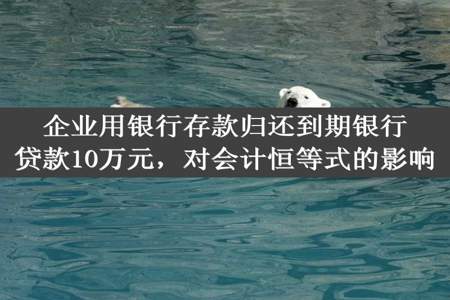 企业用银行存款归还到期银行贷款10万元，对会计恒等式的影响